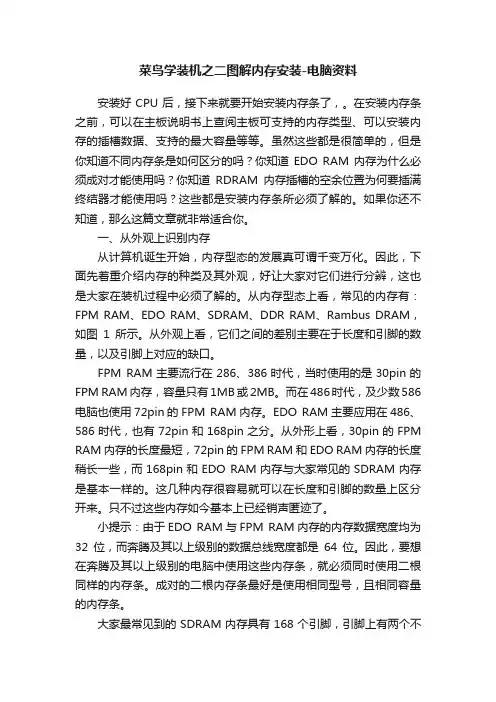 菜鸟学装机之二图解内存安装-电脑资料

安装好 CPU 后，接下来就要开始安装内存条了，。在安装内存条之前，可以在主板说明书上查阅主板可支持的内存类型、可以安装内存的插槽数据、支持的最大容量等等。虽然这些都是很简单的，但是你知道不同内存条是如何区分的吗？你知道 EDO RAM 内存为什么必须成对才能使用吗？你知道 RDRAM 内存插槽的空余位置为何要插满终结器才能使用吗？这些都是安装内存条所必须了解的。如果你还不知道，那么这篇文章就非常适合你。

一、从外观上识别内存

从计算机诞生开始，内存型态的发展真可谓千变万化。因此，下面先着重介绍内存的种类及其外观，好让大家对它们进行分辨，这也是大家在装机过程中必须了解的。从内存型态上看，常见的内存有：FPM RAM、EDO RAM、SDRAM、DDR RAM、Rambus DRAM，如图 1 所示。从外观上看，它们之间的差别主要在于长度和引脚的数量，以及引脚上对应的缺口。

FPM RAM 主要流行在 286、386 时代，当时使用的是 30pin 的 FPM RAM 内存，容量只有 1MB 或 2MB。而在 486 时代，及少数 586 电脑也使用 72pin 的 FPM RAM 内存。EDO RAM 主要应用在 486、586 时代，也有 72pin 和 168pin 之分。从外形上看，30pin 的 FPM RAM 内存的长度最短，72pin 的 FPM RAM 和 EDO RAM 内存的长度稍长一些，而 168pin 和 EDO RAM 内存与大家常见的 SDRAM 内存是基本一样的。这几种内存很容易就可以在长度和引脚的数量上区分开来。只不过这些内存如今基本上已经销声匿迹了。

小提示：由于 EDO RAM 与 FPM RAM 内存的内存数据宽度均为 32 位，而奔腾及其以上级别的数据总线宽度都是 64 位。因此，要想在奔腾及其以上级别的电脑中使用这些内存条，就必须同时使用二根同样的内存条。成对的二根内存条最好是使用相同型号，且相同容量的内存条。

大家最常见到的 SDRAM 内存具有 168 个引脚，引脚上有两个不